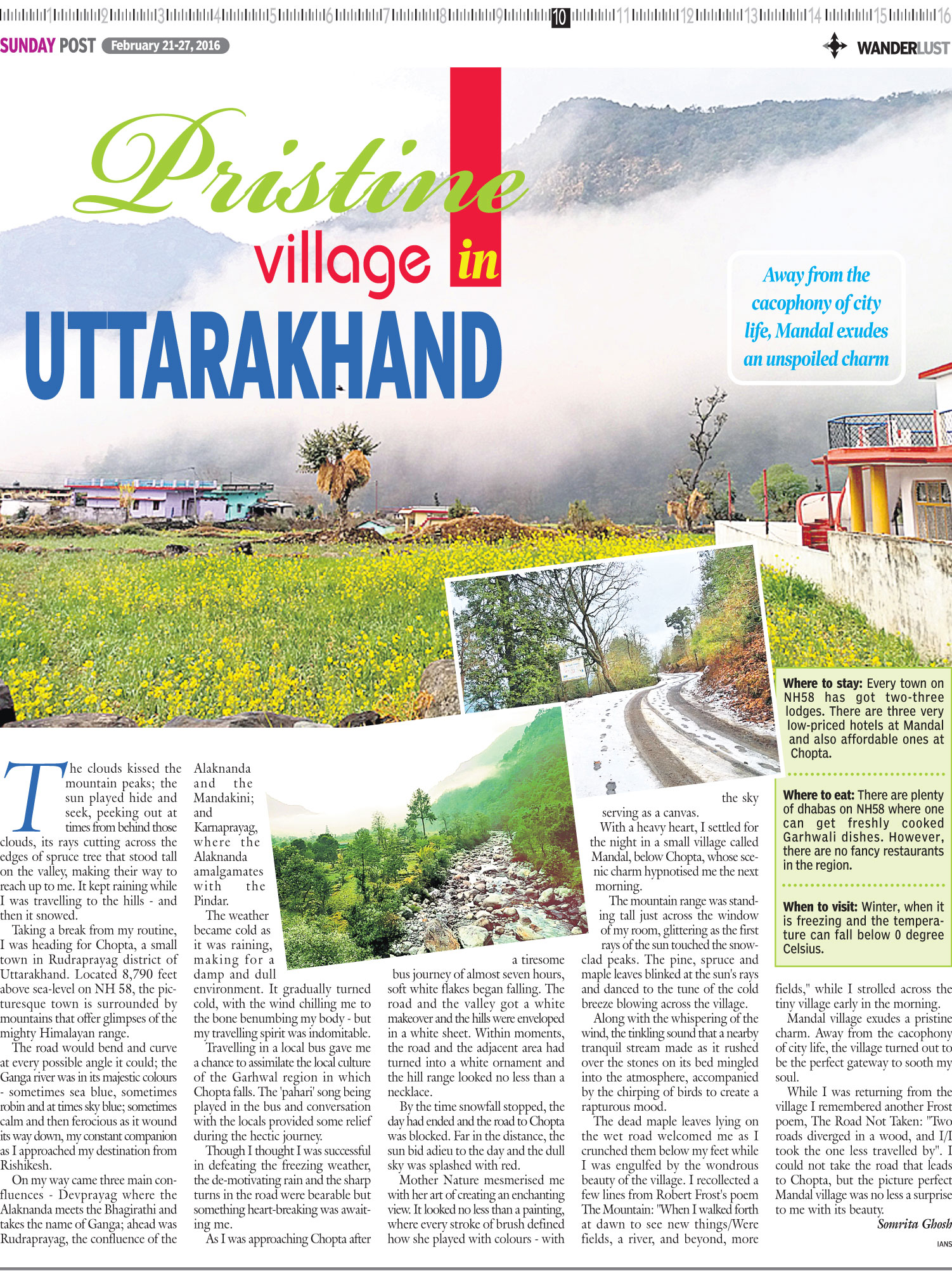 1 2 3 4 5 6 7 8 9 10 11 12 13 14 15 16

SUNDAY POST February 21-27, 2016

WANDERLUST

Pristine village in UTTARAKHAND

Away from the cacophony of city life, Mandal exudes an unspoiled charm

The clouds kissed the mountain peaks; the sun played hide and seek, peeking out at times from behind those clouds, its rays cutting across the edges of spruce tree that stood tall on the valley, making their way to reach up to me. It kept raining while I was travelling to the hills - and then it snowed.

Taking a break from my routine, I was heading for Chopta, a small town in Rudraprayag district of Uttarakhand. Located 8,790 feet above sea-level on NH 58, the picturesque town is surrounded by mountains that offer glimpses of the mighty Himalayan range.

The road would bend and curve at every possible angle it could; the Ganga river was in its majestic colours - sometimes sea blue, sometimes robin and at times sky blue; sometimes calm and then ferocious as it wound its way down, my constant companion as I approached my destination from Rishikesh.

On my way came three main confluences - Devprayag where the Alaknanda meets the Bhagirathi and takes the name of Ganga; ahead was Rudraprayag, the confluence of the Alaknanda and the Mandakini; and Karnaprayag, where the Alaknanda amalgamates with the Pindar.

The weather became cold as it was raining, making for a damp and dull environment. It gradually turned cold, with the wind chilling me to the bone benumbing my body - but my travelling spirit was indomitable.

Travelling in a local bus gave me a chance to assimilate the local culture of the Garhwal region in which Chopta falls. The 'pahari' song being played in the bus and conversation with the locals provided some relief during the hectic journey.

Though I thought I was successful in defeating the freezing weather, the de-motivating rain and the sharp turns in the road were bearable but something heart-breaking was awaiting me.

As I was approaching Chopta after a tiresome bus journey of almost seven hours, soft white flakes began falling. The road and the valley got a white makeover and the hills were enveloped in a white sheet. Within moments, the road and the adjacent area had turned into a white ornament and the hill range looked no less than a necklace.

By the time snowfall stopped, the day had ended and the road to Chopta was blocked. Far in the distance, the sun bid adieu to the day and the dull sky was splashed with red.

Mother Nature mesmerised me with her art of creating an enchanting view. It looked no less than a painting, where every stroke of brush defined how she played with colours - with the sky serving as a canvas.

With a heavy heart, I settled for the night in a small village called Mandal, below Chopta, whose scenic charm hypnotised me the next morning.

The mountain range was standing tall just across the window of my room, glittering as the first rays of the sun touched the snow-clad peaks. The pine, spruce and maple leaves blinked at the sun's rays and danced to the tune of the cold breeze blowing across the village.

Along with the whispering of the wind, the tinkling sound that a nearby tranquil stream made as it rushed over the stones on its bed mingled into the atmosphere, accompanied by the chirping of birds to create a rapturous mood.

The dead maple leaves lying on the wet road welcomed me as I crunched them below my feet while I was engulfed by the wondrous beauty of the village. I recollected a few lines from Robert Frost's poem The Mountain: "When I walked forth at dawn to see new things/Were fields, a river, and beyond, more fields," while I strolled across the tiny village early in the morning.

Mandal village exudes a pristine charm. Away from the cacophony of city life, the village turned out to be the perfect gateway to sooth my soul.

While I was returning from the village I remembered another Frost poem, The Road Not Taken: "Two roads diverged in a wood, and I/I took the one less travelled by". I could not take the road that leads to Chopta, but the picture perfect Mandal village was no less a surprise to me with its beauty.

Somrita Ghosh
IANS

Where to stay: Every town on NH58 has got two-three lodges. There are three very low-priced hotels at Mandal and also affordable ones at Chopta.

Where to eat: There are plenty of dhabas on NH58 where one can get freshly cooked Garhwali dishes. However, there are no fancy restaurants in the region.

When to visit: Winter, when it is freezing and the temperature can fall below 0 degree Celsius.